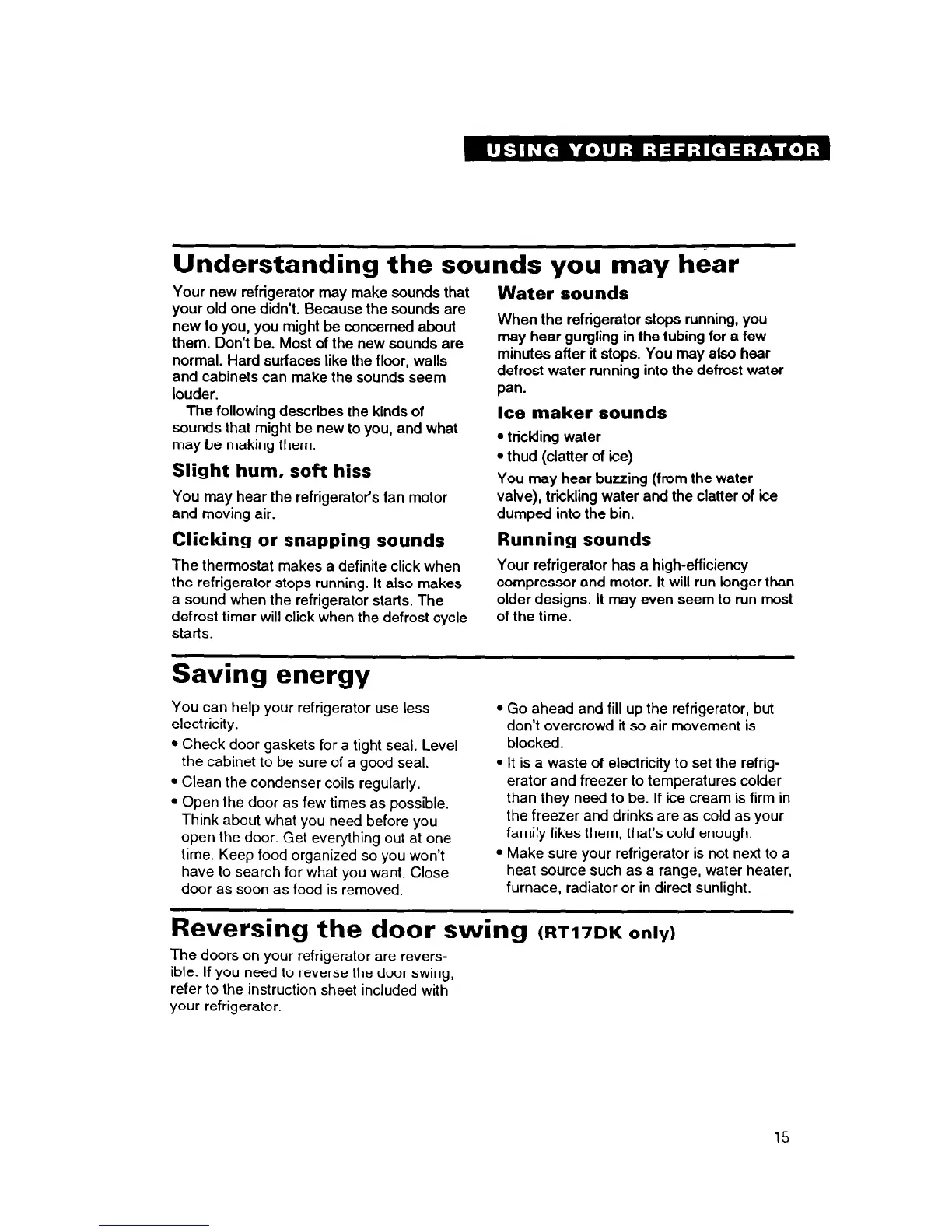 USING YOUR REFRIGERATOR

Understanding the sounds you may hear

Your new refrigerator may make sounds that your old one didn't. Because the sounds are new to you, you might be concerned about them. Don't be. Most of the new sounds are normal. Hard surfaces like the floor, walls and cabinets can make the sounds seem louder.

The following describes the kinds of sounds that might be new to you, and what may be making them.

Slight hum, soft hiss

You may hear the refrigerator's fan motor and moving air.

Clicking or snapping sounds

The thermostat makes a definite click when the refrigerator stops running. It also makes a sound when the refrigerator starts. The defrost timer will click when the defrost cycle starts.

Water sounds

When the refrigerator stops running, you may hear gurgling in the tubing for a few minutes after it stops. You may also hear defrost water running into the defrost water pan.

Ice maker sounds

• trickling water
• thud (clatter of ice)

You may hear buzzing (from the water valve), trickling water and the clatter of ice dumped into the bin.

Running sounds

Your refrigerator has a high-efficiency compressor and motor. It will run longer than older designs. It may even seem to run most of the time.

Saving energy

You can help your refrigerator use less electricity.

• Check door gaskets for a tight seal. Level the cabinet to be sure of a good seal.
• Clean the condenser coils regularly.
• Open the door as few times as possible. Think about what you need before you open the door. Get everything out at one time. Keep food organized so you won't have to search for what you want. Close door as soon as food is removed.
• Go ahead and fill up the refrigerator, but don't overcrowd it so air movement is blocked.
• It is a waste of electricity to set the refrigerator and freezer to temperatures colder than they need to be. If ice cream is firm in the freezer and drinks are as cold as your family likes them, that's cold enough.
• Make sure your refrigerator is not next to a heat source such as a range, water heater, furnace, radiator or in direct sunlight.

Reversing the door swing (RT17DK only)

The doors on your refrigerator are reversible. If you need to reverse the door swing, refer to the instruction sheet included with your refrigerator.

15